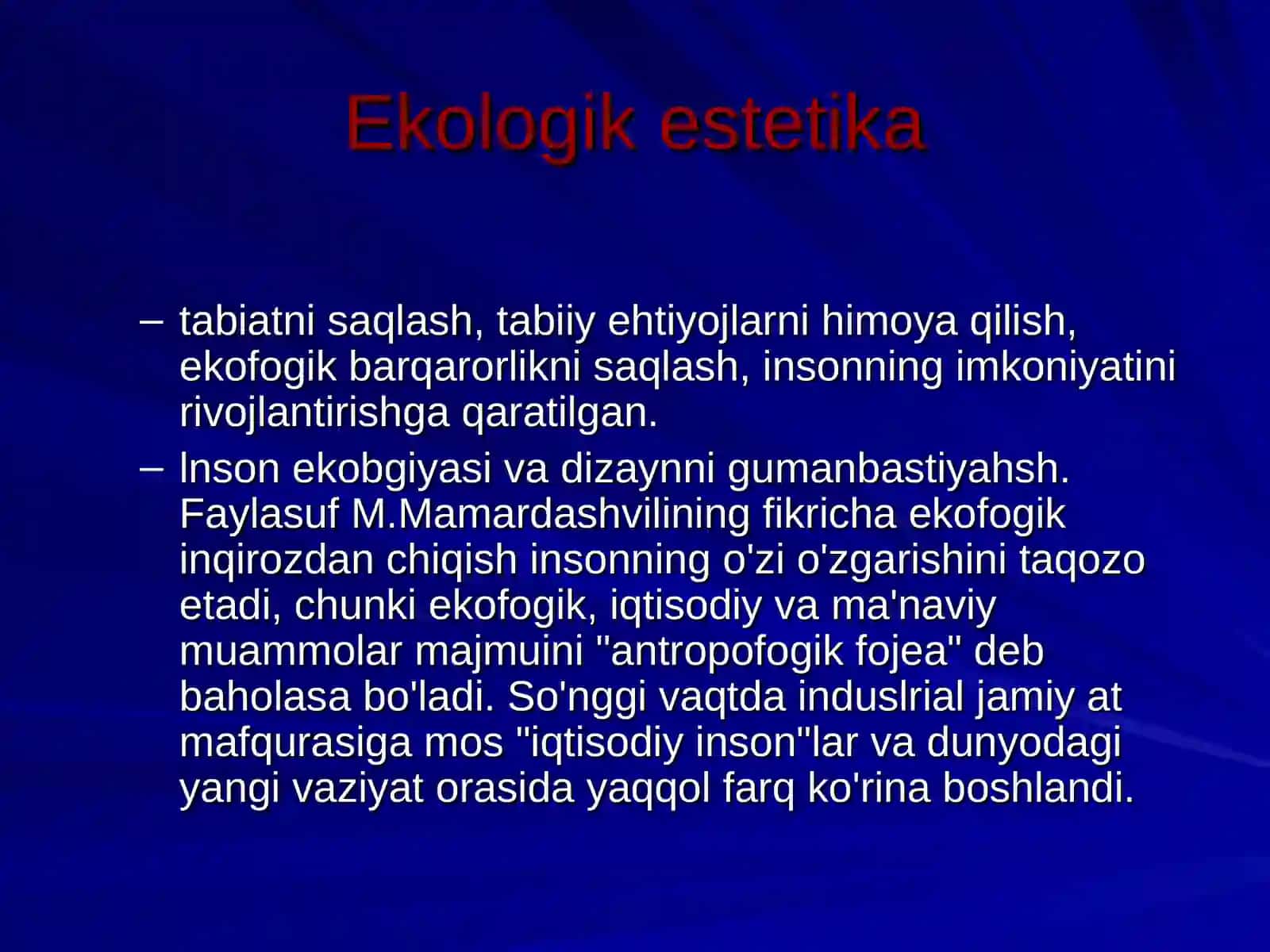 Ekologik estetika

– tabiatni saqlash, tabiiy ehtiyojlarni himoya qilish, ekofogik barqarorlikni saqlash, insonning imkoniyatini rivojlantirishga qaratilgan.

– lnson ekobgiyasi va dizaynni gumanbastiyahsh. Faylasuf M.Mamardashvilining fikricha ekofogik inqirozdan chiqish insonning o'zi o'zgarishini taqozo etadi, chunki ekofogik, iqtisodiy va ma'naviy muammolar majmuini "antropofogik fojea" deb baholasa bo'ladi. So'nggi vaqtda induslrial jamiy at mafqurasiga mos "iqtisodiy inson"lar va dunyodagi yangi vaziyat orasida yaqqol farq ko'rina boshlandi.